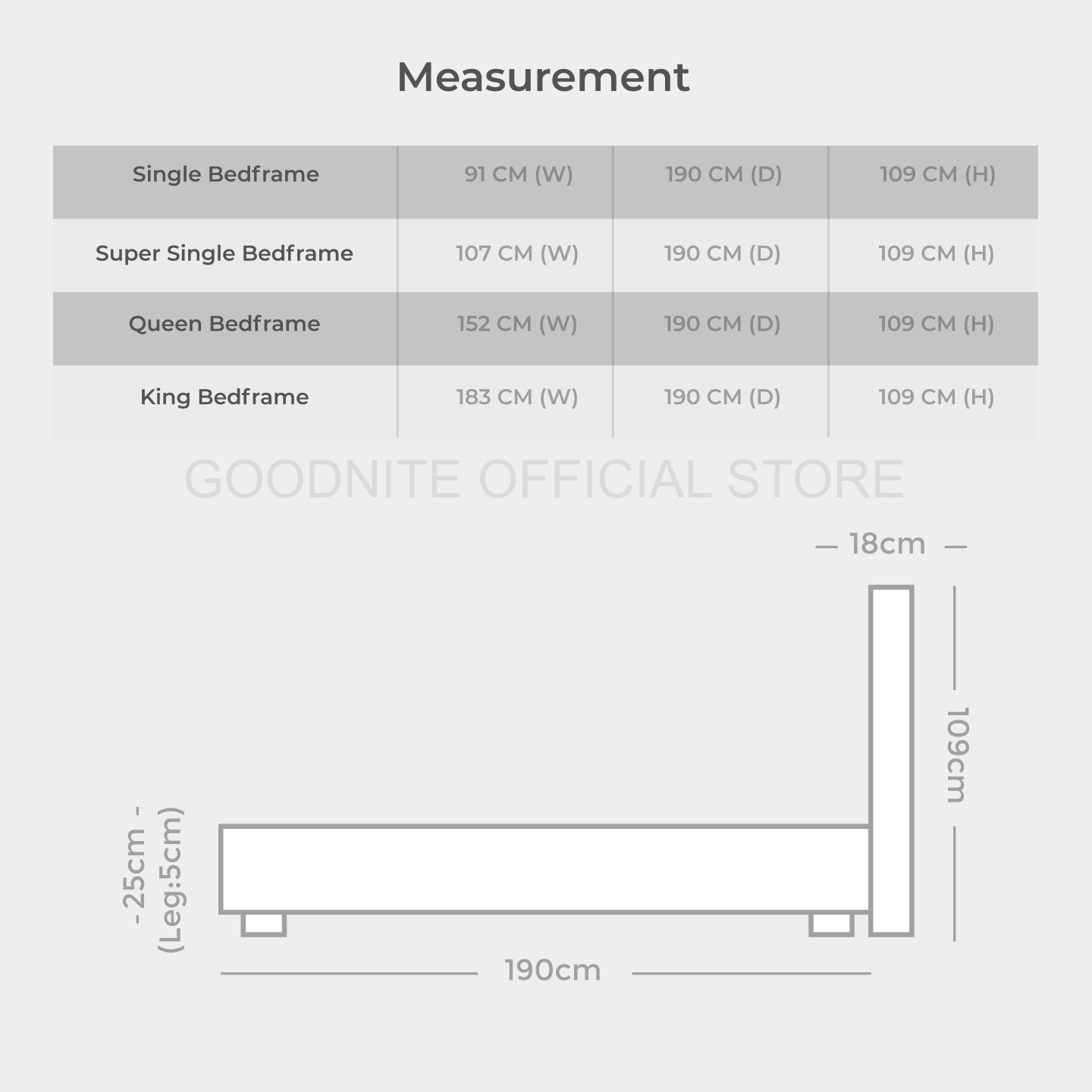 Measurement

| Single Bedframe | 91 CM (W) | 190 CM (D) | 109 CM (H) |
|---|---|---|---|
| Super Single Bedframe | 107 CM (W) | 190 CM (D) | 109 CM (H) |
| Queen Bedframe | 152 CM (W) | 190 CM (D) | 109 CM (H) |
| King Bedframe | 183 CM (W) | 190 CM (D) | 109 CM (H) |

GOODNITE OFFICIAL STORE

— 18cm —

109cm

- 25cm -
(Leg:5cm)

190cm